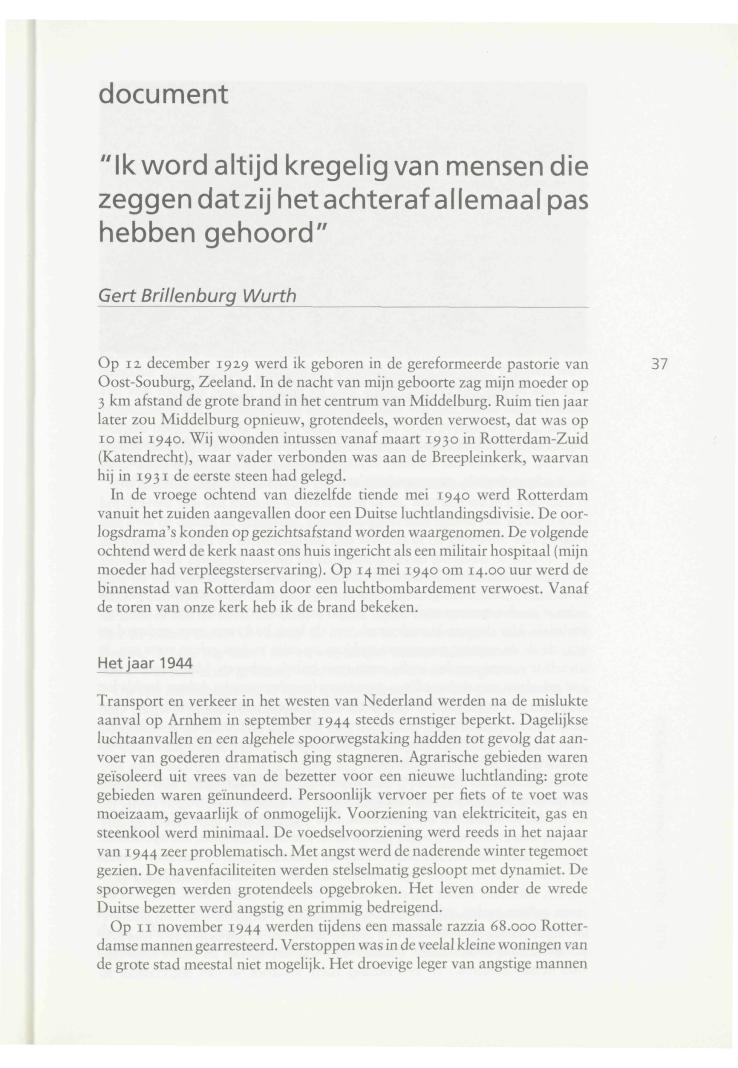 document

"Ik word altijd kregelig van mensen die zeggen dat zij het achteraf allemaal pas hebben gehoord"

Gert Brillenburg Wurth

37

Op 12 december 1929 werd ik geboren in de gereformeerde pastorie van Oost-Souburg, Zeeland. In de nacht van mijn geboorte zag mijn moeder op 3 km afstand de grote brand in het centrum van Middelburg. Ruim tien jaar later zou Middelburg opnieuw, grotendeels, worden verwoest, dat was op 10 mei 1940. Wij woonden intussen vanaf maart 1930 in Rotterdam-Zuid (Katendrecht), waar vader verbonden was aan de Breepleinkerk, waarvan hij in 1931 de eerste steen had gelegd.

In de vroege ochtend van diezelfde tiende mei 1940 werd Rotterdam vanuit het zuiden aangevallen door een Duitse luchtlandingsdivisie. De oorlogsdrama's konden op gezichtsafstand worden waargenomen. De volgende ochtend werd de kerk naast ons huis ingericht als een militair hospitaal (mijn moeder had verpleegsterservaring). Op 14 mei 1940 om 14.00 uur werd de binnenstad van Rotterdam door een luchtbombardement verwoest. Vanaf de toren van onze kerk heb ik de brand bekeken.

Het jaar 1944

Transport en verkeer in het westen van Nederland werden na de mislukte aanval op Arnhem in september 1944 steeds ernstiger beperkt. Dagelijkse luchtaanvallen en een algehele spoorwegstaking hadden tot gevolg dat aanvoer van goederen dramatisch ging stagneren. Agrarische gebieden waren geïsoleerd uit vrees van de bezetter voor een nieuwe luchtlanding: grote gebieden waren geïnundeerd. Persoonlijk vervoer per fiets of te voet was moeizaam, gevaarlijk of onmogelijk. Voorziening van elektriciteit, gas en steenkool werd minimaal. De voedselvoorziening werd reeds in het najaar van 1944 zeer problematisch. Met angst werd de naderende winter tegemoet gezien. De havenfaciliteiten werden stelselmatig gesloopt met dynamiet. De spoorwegen werden grotendeels opgebroken. Het leven onder de wrede Duitse bezetter werd angstig en grimmig bedreigend.

Op 11 november 1944 werden tijdens een massale razzia 68.000 Rotterdamse mannen gearresteerd. Verstoppen was in de veelal kleine woningen van de grote stad meestal niet mogelijk. Het droevige leger van angstige mannen